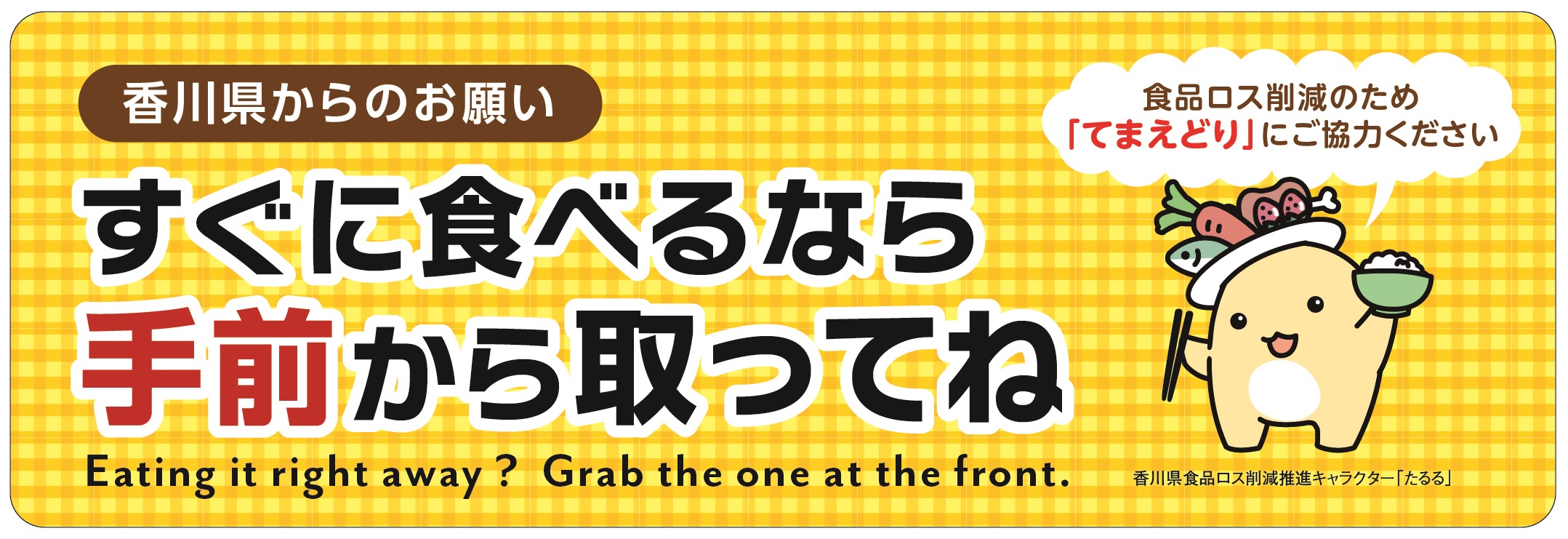 香川県からのお願い

すぐに食べるなら
手前から取ってね

Eating it right away ? Grab the one at the front.

食品ロス削減のため
「てまえどり」にご協力ください

香川県食品ロス削減推進キャラクター「たるる」